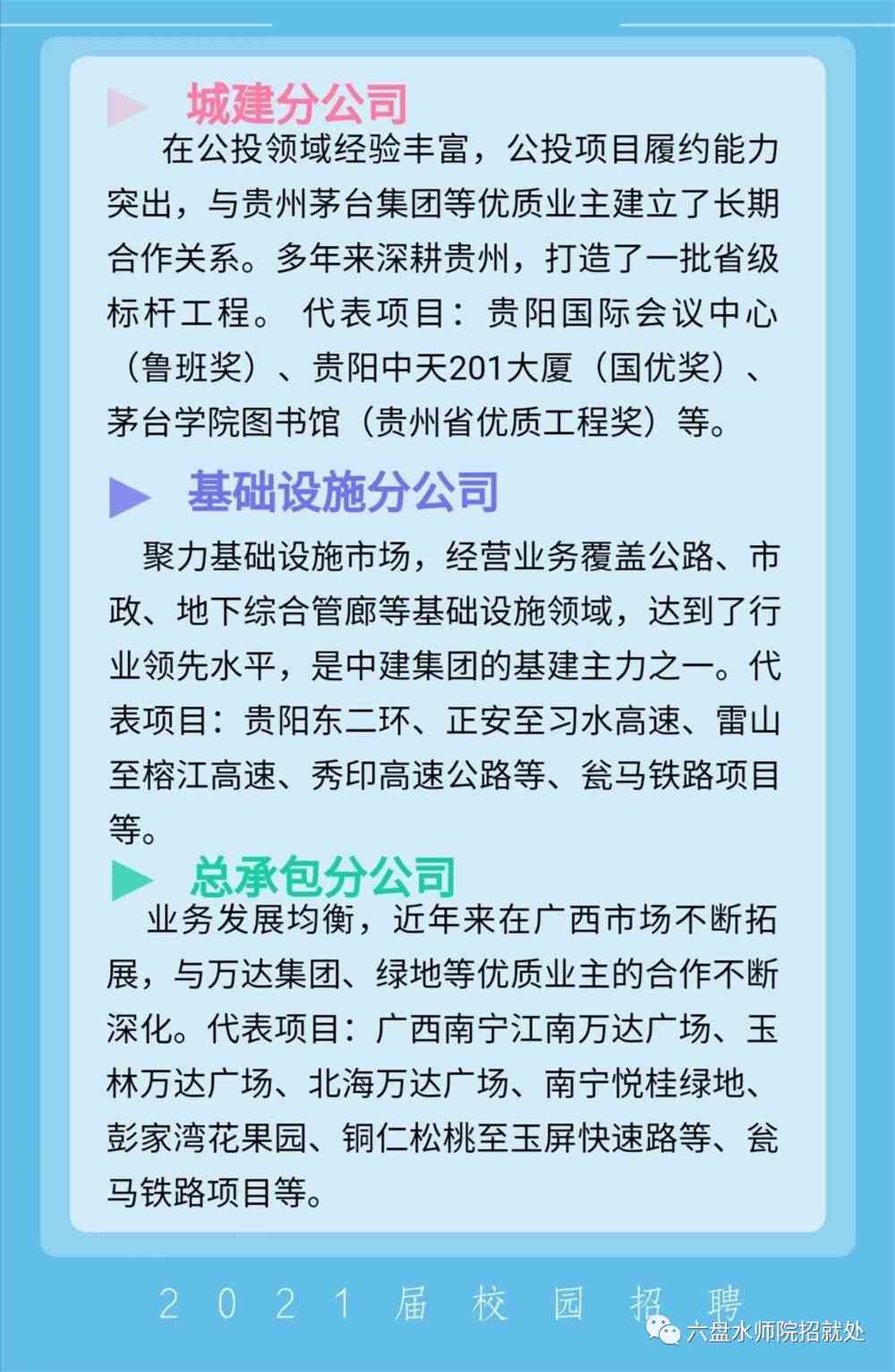 城建分公司

在公投领域经验丰富，公投项目履约能力突出，与贵州茅台集团等优质业主建立了长期合作关系。多年来深耕贵州，打造了一批省级标杆工程。 代表项目：贵阳国际会议中心（鲁班奖）、贵阳中天201大厦（国优奖）、茅台学院图书馆（贵州省优质工程奖）等。

基础设施分公司

聚力基础设施市场，经营业务覆盖公路、市政、地下综合管廊等基础设施领域，达到了行业领先水平，是中建集团的基建主力之一。代表项目：贵阳东二环、正安至习水高速、雷山至榕江高速、秀印高速公路等、瓮马铁路项目等。

总承包分公司

业务发展均衡，近年来在广西市场不断拓展，与万达集团、绿地等优质业主的合作不断深化。代表项目：广西南宁江南万达广场、玉林万达广场、北海万达广场、南宁悦桂绿地、彭家湾花果园、铜仁松桃至玉屏快速路等、瓮马铁路项目等。

2021届校园招聘

六盘水师院招就处